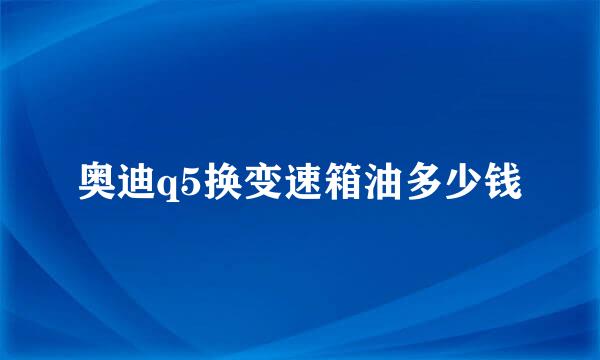 奥迪q5换变速箱油多少钱